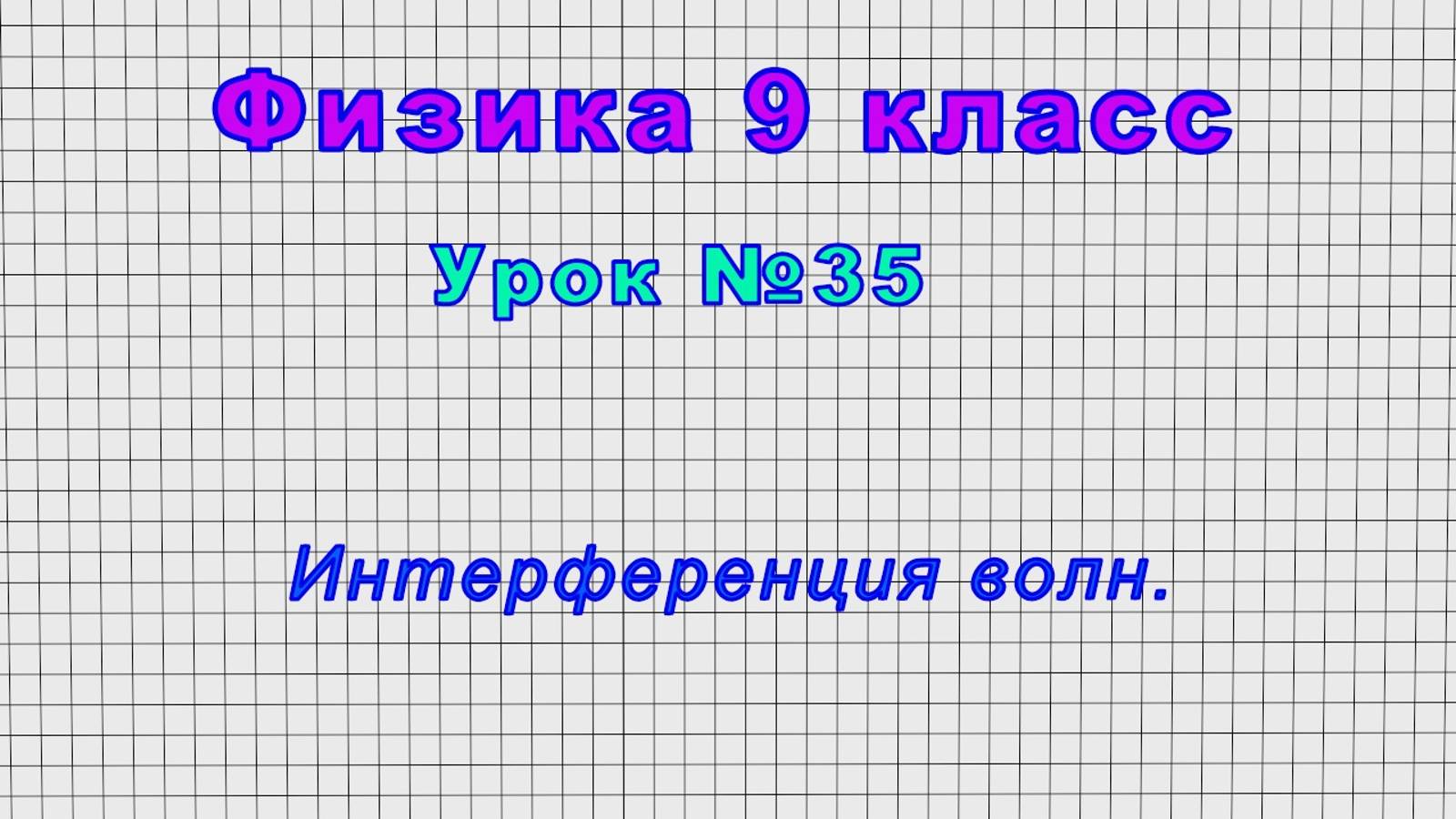 Физика 9 класс

Урок №35

Интерференция волн.